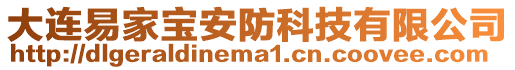 大连易家宝安防科技有限公司
http://dlgeraldinema1.cn.coovee.com